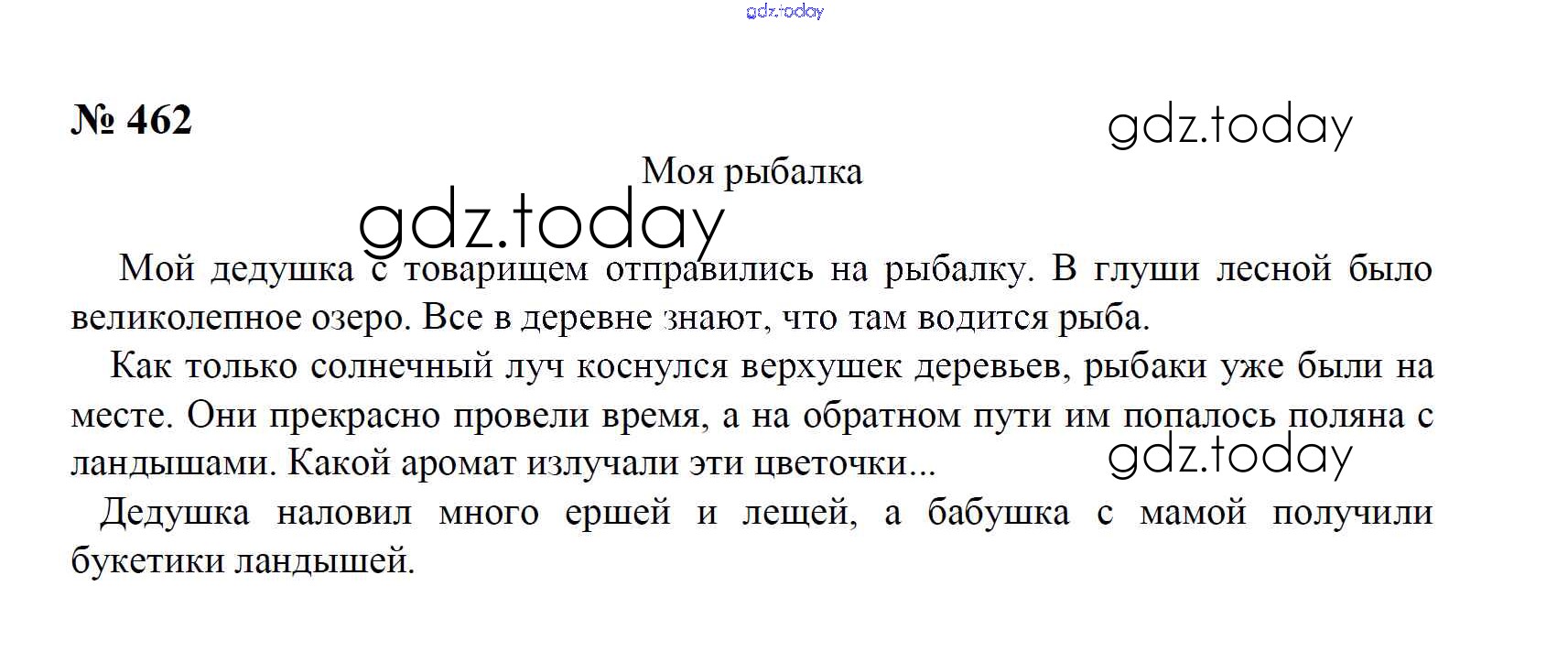 gdz.today

№ 462

gdz.today

Моя рыбалка

gdz.today

Мой дедушка с товарищем отправились на рыбалку. В глуши лесной было великолепное озеро. Все в деревне знают, что там водится рыба.

Как только солнечный луч коснулся верхушек деревьев, рыбаки уже были на месте. Они прекрасно провели время, а на обратном пути им попалось поляна с ландышами. Какой аромат излучали эти цветочки...

gdz.today

Дедушка наловил много ершей и лещей, а бабушка с мамой получили букетики ландышей.